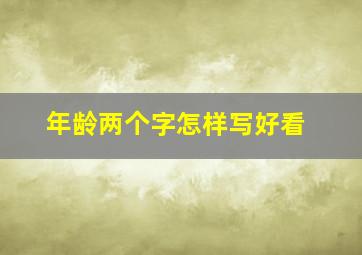 年龄两个字怎样写好看